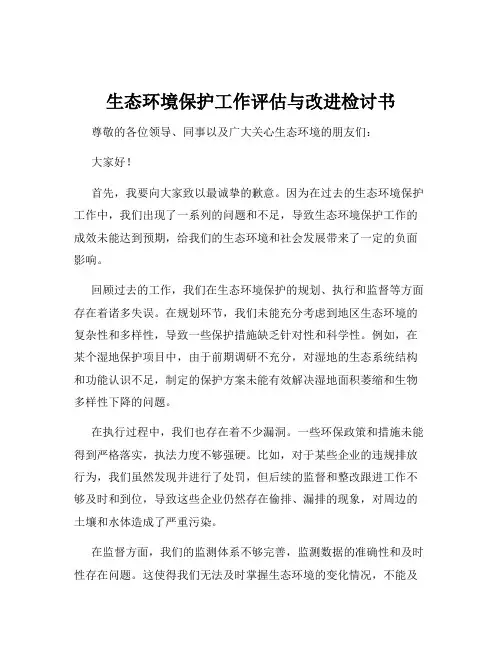 生态环境保护工作评估与改进检讨书

尊敬的各位领导、同事以及广大关心生态环境的朋友们：

大家好！

首先，我要向大家致以最诚挚的歉意。因为在过去的生态环境保护工作中，我们出现了一系列的问题和不足，导致生态环境保护工作的成效未能达到预期，给我们的生态环境和社会发展带来了一定的负面影响。

回顾过去的工作，我们在生态环境保护的规划、执行和监督等方面存在着诸多失误。在规划环节，我们未能充分考虑到地区生态环境的复杂性和多样性，导致一些保护措施缺乏针对性和科学性。例如，在某个湿地保护项目中，由于前期调研不充分，对湿地的生态系统结构和功能认识不足，制定的保护方案未能有效解决湿地面积萎缩和生物多样性下降的问题。

在执行过程中，我们也存在着不少漏洞。一些环保政策和措施未能得到严格落实，执法力度不够强硬。比如，对于某些企业的违规排放行为，我们虽然发现并进行了处罚，但后续的监督和整改跟进工作不够及时和到位，导致这些企业仍然存在偷排、漏排的现象，对周边的土壤和水体造成了严重污染。

在监督方面，我们的监测体系不够完善，监测数据的准确性和及时性存在问题。这使得我们无法及时掌握生态环境的变化情况，不能及